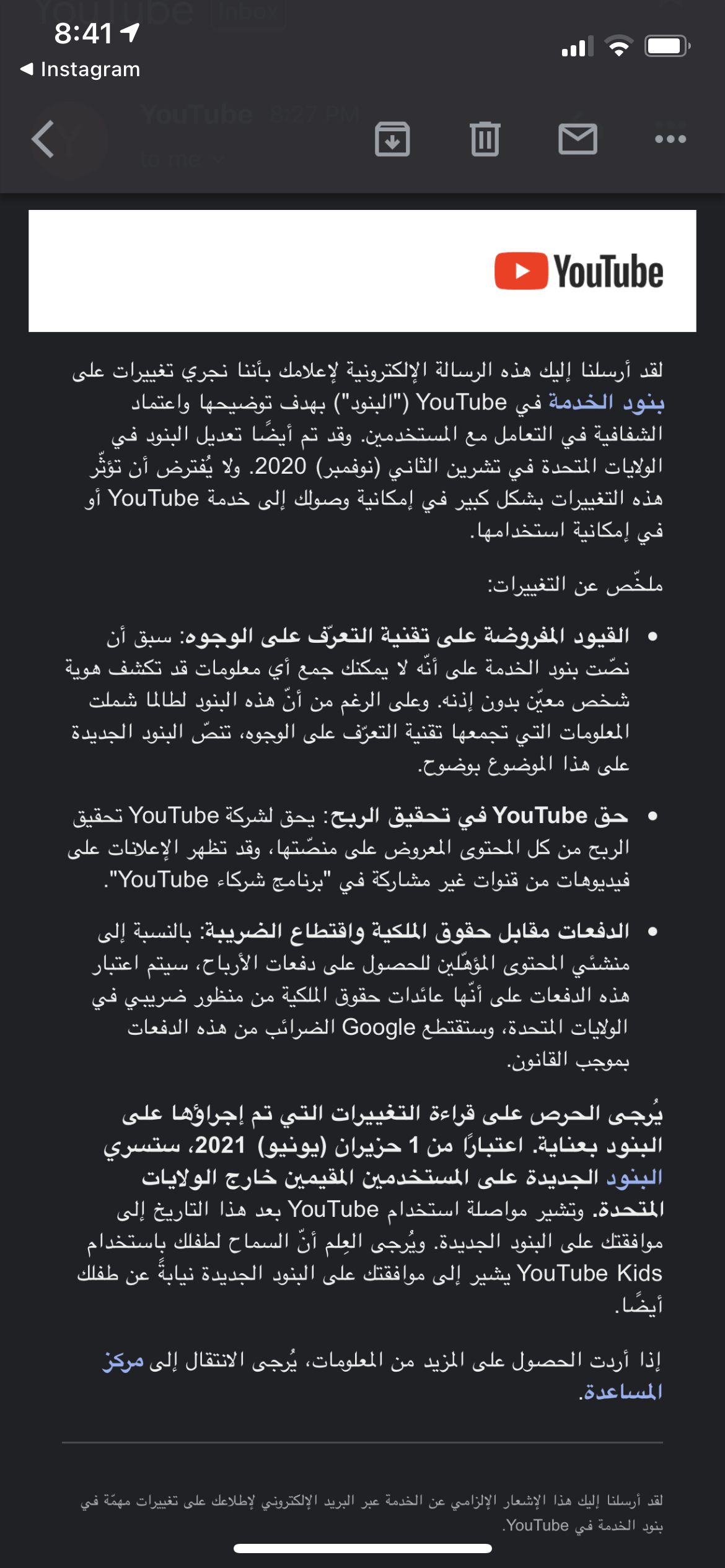 8:41
◀ Instagram

YouTube

لقد أرسلنا إليك هذه الرسالة الإلكترونية لإعلامك بأننا نجري تغييرات على بنود الخدمة في YouTube ("البنود") بهدف توضيحها واعتماد الشفافية في التعامل مع المستخدمين. وقد تم أيضًا تعديل البنود في الولايات المتحدة في تشرين الثاني (نوفمبر) 2020. ولا يُفترض أن تؤثّر هذه التغييرات بشكل كبير في إمكانية وصولك إلى خدمة YouTube أو في إمكانية استخدامها.

ملخّص عن التغييرات:

• القيود المفروضة على تقنية التعرّف على الوجوه: سبق أن نصّت بنود الخدمة على أنّه لا يمكنك جمع أي معلومات قد تكشف هوية شخص معيّن بدون إذنه. وعلى الرغم من أنّ هذه البنود لطالما شملت المعلومات التي تجمعها تقنية التعرّف على الوجوه، تنصّ البنود الجديدة على هذا الموضوع بوضوح.

• حق YouTube في تحقيق الربح: يحق لشركة YouTube تحقيق الربح من كل المحتوى المعروض على منصّتها، وقد تظهر الإعلانات على فيديوهات من قنوات غير مشاركة في "برنامج شركاء YouTube".

• الدفعات مقابل حقوق الملكية واقتطاع الضريبة: بالنسبة إلى منشئي المحتوى المؤهّلين للحصول على دفعات الأرباح، سيتم اعتبار هذه الدفعات على أنّها عائدات حقوق الملكية من منظور ضريبي في الولايات المتحدة، وستقتطع Google الضرائب من هذه الدفعات بموجب القانون.

يُرجى الحرص على قراءة التغييرات التي تم إجراؤها على البنود بعناية. اعتبارًا من 1 حزيران (يونيو) 2021، ستسري البنود الجديدة على المستخدمين المقيمين خارج الولايات المتحدة. وتشير مواصلة استخدام YouTube بعد هذا التاريخ إلى موافقتك على البنود الجديدة. ويُرجى العِلم أنّ السماح لطفلك باستخدام YouTube Kids يشير إلى موافقتك على البنود الجديدة نيابةً عن طفلك أيضًا.

إذا أردت الحصول على المزيد من المعلومات، يُرجى الانتقال إلى مركز المساعدة.

لقد أرسلنا إليك هذا الإشعار الإلزامي عن الخدمة عبر البريد الإلكتروني لإطلاعك على تغييرات مهمّة في بنود الخدمة في YouTube.